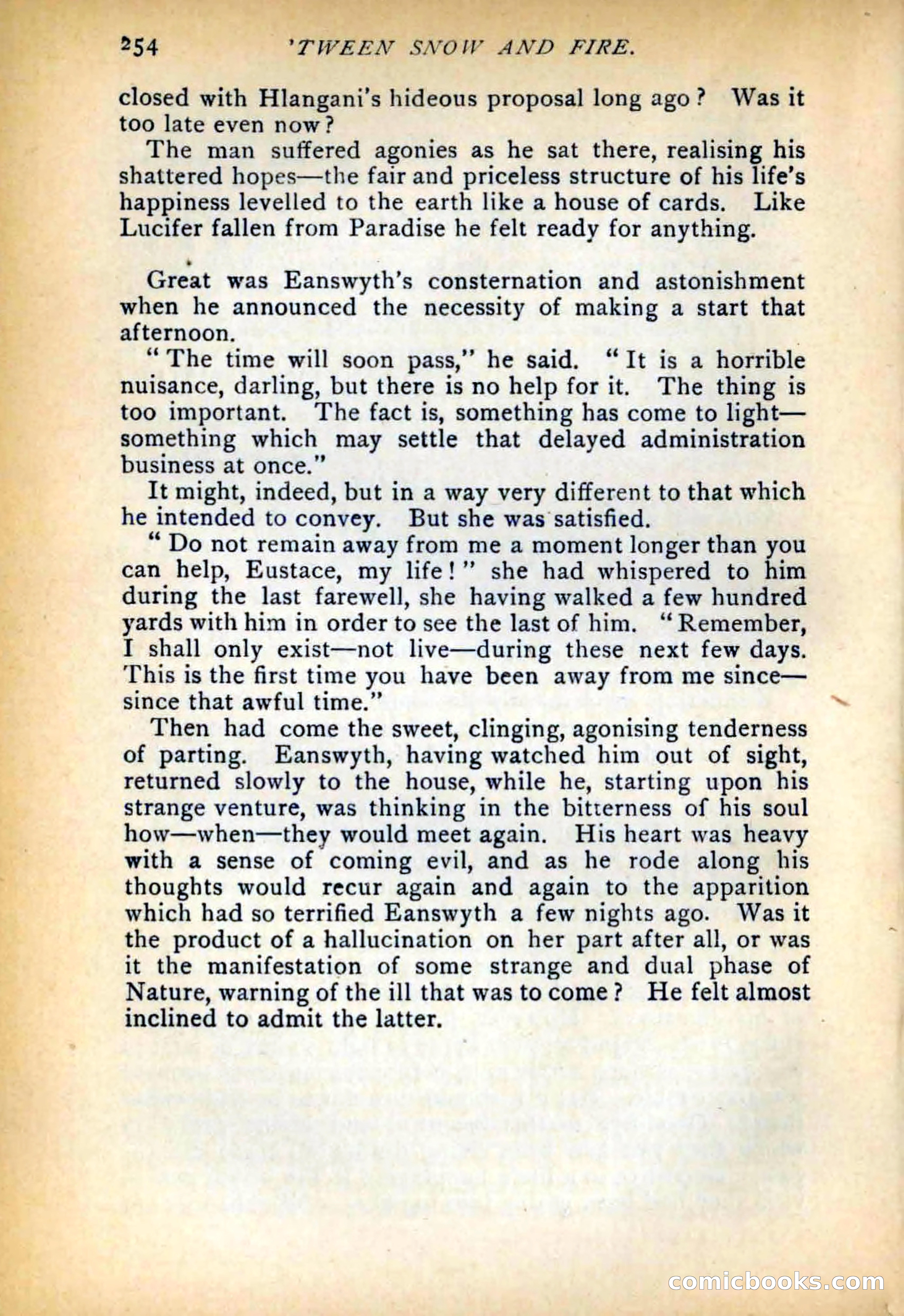 254 'TWEEN SNOW AND FIRE.

closed with Hlangani's hideous proposal long ago? Was it too late even now?

The man suffered agonies as he sat there, realising his shattered hopes—the fair and priceless structure of his life's happiness levelled to the earth like a house of cards. Like Lucifer fallen from Paradise he felt ready for anything.

Great was Eanswyth's consternation and astonishment when he announced the necessity of making a start that afternoon.

"The time will soon pass," he said. "It is a horrible nuisance, darling, but there is no help for it. The thing is too important. The fact is, something has come to light—something which may settle that delayed administration business at once."

It might, indeed, but in a way very different to that which he intended to convey. But she was satisfied.

"Do not remain away from me a moment longer than you can help, Eustace, my life!" she had whispered to him during the last farewell, she having walked a few hundred yards with him in order to see the last of him. "Remember, I shall only exist—not live—during these next few days. This is the first time you have been away from me since—since that awful time."

Then had come the sweet, clinging, agonising tenderness of parting. Eanswyth, having watched him out of sight, returned slowly to the house, while he, starting upon his strange venture, was thinking in the bitterness of his soul how—when—they would meet again. His heart was heavy with a sense of coming evil, and as he rode along his thoughts would recur again and again to the apparition which had so terrified Eanswyth a few nights ago. Was it the product of a hallucination on her part after all, or was it the manifestation of some strange and dual phase of Nature, warning of the ill that was to come? He felt almost inclined to admit the latter.

comicbooks.com